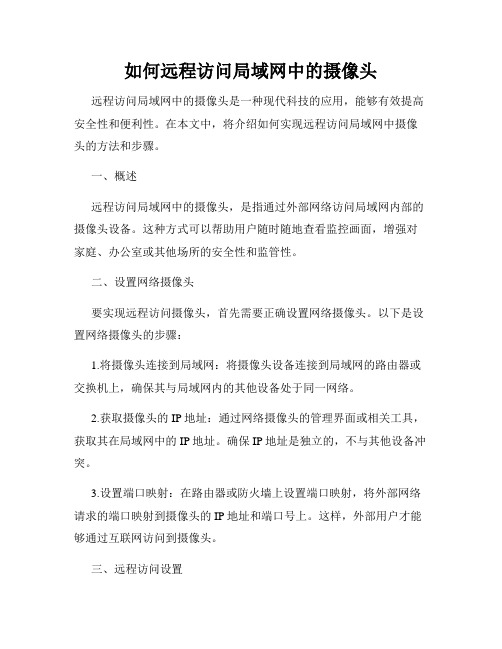 如何远程访问局域网中的摄像头

远程访问局域网中的摄像头是一种现代科技的应用，能够有效提高安全性和便利性。在本文中，将介绍如何实现远程访问局域网中摄像头的方法和步骤。

一、概述

远程访问局域网中的摄像头，是指通过外部网络访问局域网内部的摄像头设备。这种方式可以帮助用户随时随地查看监控画面，增强对家庭、办公室或其他场所的安全性和监管性。

二、设置网络摄像头

要实现远程访问摄像头，首先需要正确设置网络摄像头。以下是设置网络摄像头的步骤：

1.将摄像头连接到局域网：将摄像头设备连接到局域网的路由器或交换机上，确保其与局域网内的其他设备处于同一网络。

2.获取摄像头的 IP 地址：通过网络摄像头的管理界面或相关工具，获取其在局域网中的 IP 地址。确保 IP 地址是独立的，不与其他设备冲突。

3.设置端口映射：在路由器或防火墙上设置端口映射，将外部网络请求的端口映射到摄像头的 IP 地址和端口号上。这样，外部用户才能够通过互联网访问到摄像头。

三、远程访问设置